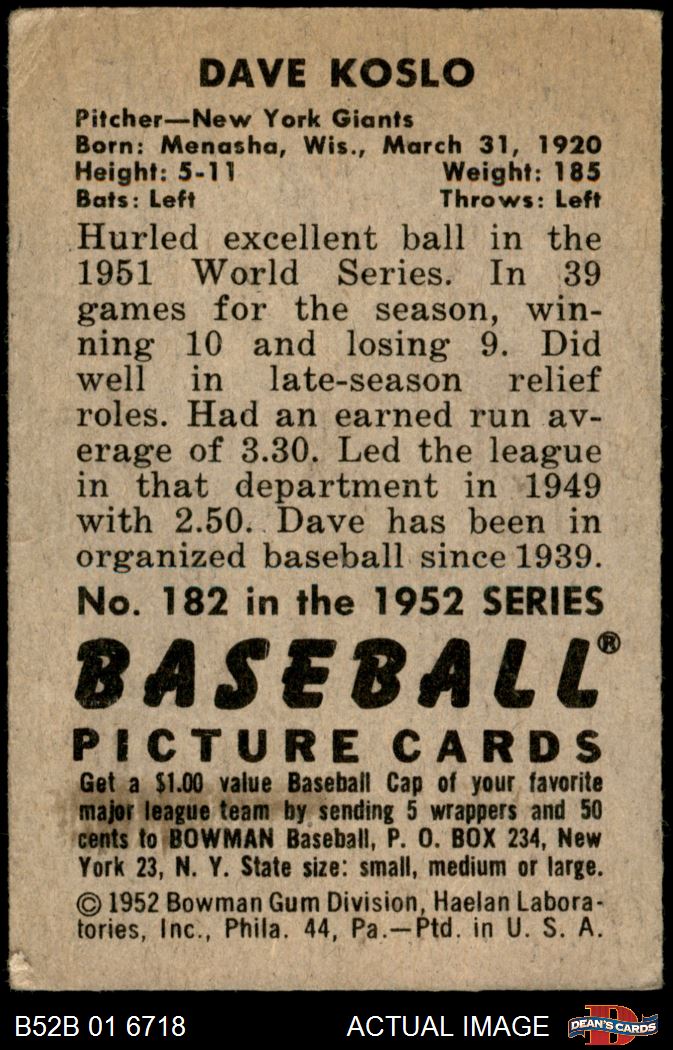 DAVE KOSLO

Pitcher—New York Giants
Born: Menasha, Wis., March 31, 1920
Height: 5-11 Weight: 185
Bats: Left Throws: Left

Hurled excellent ball in the 1951 World Series. In 39 games for the season, winning 10 and losing 9. Did well in late-season relief roles. Had an earned run average of 3.30. Led the league in that department in 1949 with 2.50. Dave has been in organized baseball since 1939.

No. 182 in the 1952 SERIES

BASEBALL®

PICTURE CARDS

Get a $1.00 value Baseball Cap of your favorite major league team by sending 5 wrappers and 50 cents to BOWMAN Baseball, P. O. BOX 234, New York 23, N. Y. State size: small, medium or large.

© 1952 Bowman Gum Division, Haelan Laboratories, Inc., Phila. 44, Pa.—Ptd. in U. S. A.

B52B 01 6718 ACTUAL IMAGE DEAN'S CARDS